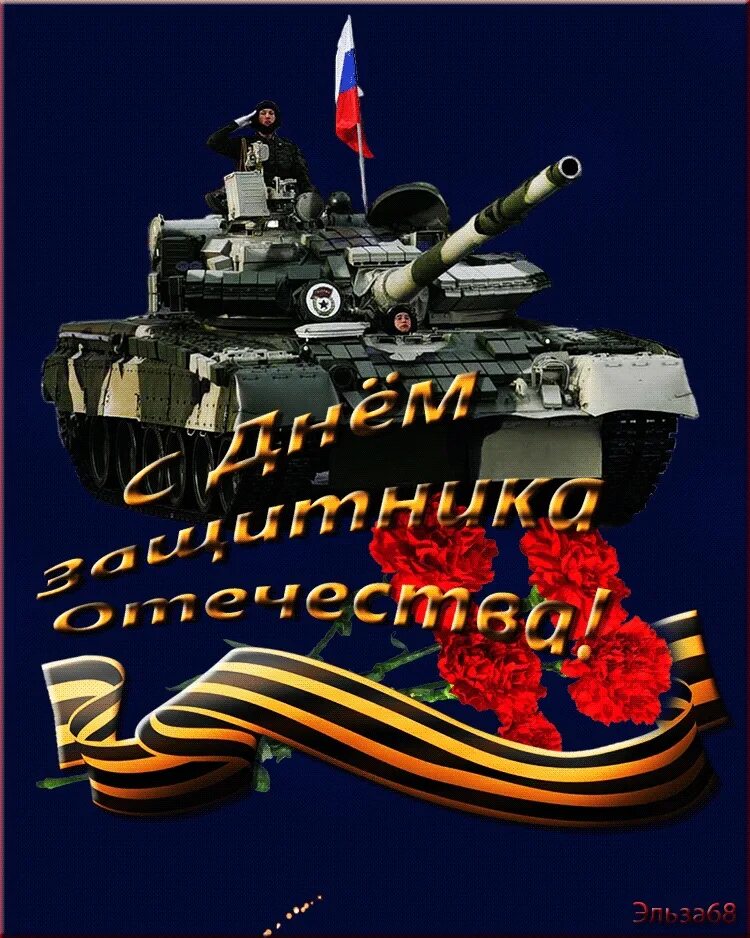 С Днём защитника отечества!

Эльза68